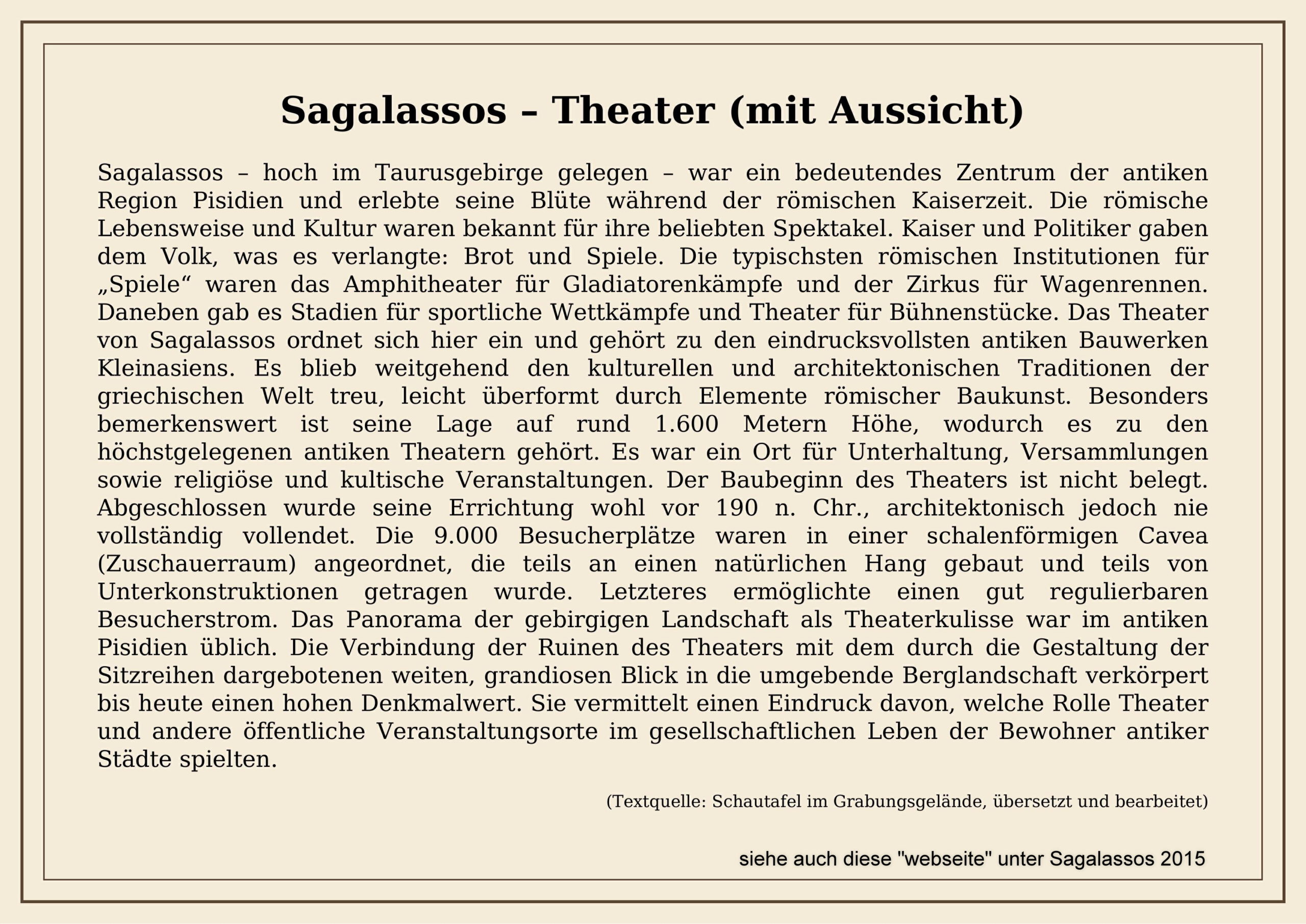 Sagalassos – Theater (mit Aussicht)

Sagalassos – hoch im Taurusgebirge gelegen – war ein bedeutendes Zentrum der antiken Region Pisidien und erlebte seine Blüte während der römischen Kaiserzeit. Die römische Lebensweise und Kultur waren bekannt für ihre beliebten Spektakel. Kaiser und Politiker gaben dem Volk, was es verlangte: Brot und Spiele. Die typischsten römischen Institutionen für „Spiele“ waren das Amphitheater für Gladiatorenkämpfe und der Zirkus für Wagenrennen. Daneben gab es Stadien für sportliche Wettkämpfe und Theater für Bühnenstücke. Das Theater von Sagalassos ordnet sich hier ein und gehört zu den eindrucksvollsten antiken Bauwerken Kleinasiens. Es blieb weitgehend den kulturellen und architektonischen Traditionen der griechischen Welt treu, leicht überformt durch Elemente römischer Baukunst. Besonders bemerkenswert ist seine Lage auf rund 1.600 Metern Höhe, wodurch es zu den höchstgelegenen antiken Theatern gehört. Es war ein Ort für Unterhaltung, Versammlungen sowie religiöse und kultische Veranstaltungen. Der Baubeginn des Theaters ist nicht belegt. Abgeschlossen wurde seine Errichtung wohl vor 190 n. Chr., architektonisch jedoch nie vollständig vollendet. Die 9.000 Besucherplätze waren in einer schalenförmigen Cavea (Zuschauerraum) angeordnet, die teils an einen natürlichen Hang gebaut und teils von Unterkonstruktionen getragen wurde. Letzteres ermöglichte einen gut regulierbaren Besucherstrom. Das Panorama der gebirgigen Landschaft als Theaterkulisse war im antiken Pisidien üblich. Die Verbindung der Ruinen des Theaters mit dem durch die Gestaltung der Sitzreihen dargebotenen weiten, grandiosen Blick in die umgebende Berglandschaft verkörpert bis heute einen hohen Denkmalwert. Sie vermittelt einen Eindruck davon, welche Rolle Theater und andere öffentliche Veranstaltungsorte im gesellschaftlichen Leben der Bewohner antiker Städte spielten.

(Textquelle: Schautafel im Grabungsgelände, übersetzt und bearbeitet)

siehe auch diese "webseite" unter Sagalassos 2015